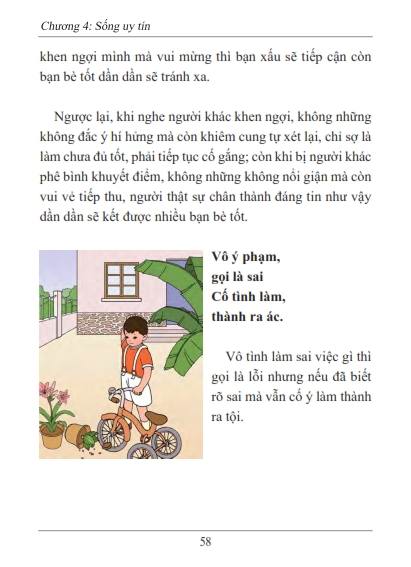 Chương 4: Sống uy tín

khen ngợi mình mà vui mừng thì bạn xấu sẽ tiếp cận còn bạn bè tốt dần dần sẽ tránh xa.

Ngược lại, khi nghe người khác khen ngợi, không những không đắc ý hí hửng mà còn khiêm cung tự xét lại, chỉ sợ là làm chưa đủ tốt, phải tiếp tục cố gắng; còn khi bị người khác phê bình khuyết điểm, không những không nổi giận mà còn vui vẻ tiếp thu, người thật sự chân thành đáng tin như vậy dần dần sẽ kết được nhiều bạn bè tốt.

Vô ý phạm,
gọi là sai
Cố tình làm,
thành ra ác.

Vô tình làm sai việc gì thì gọi là lỗi nhưng nếu đã biết rõ sai mà vẫn cố ý làm thành ra tội.

58